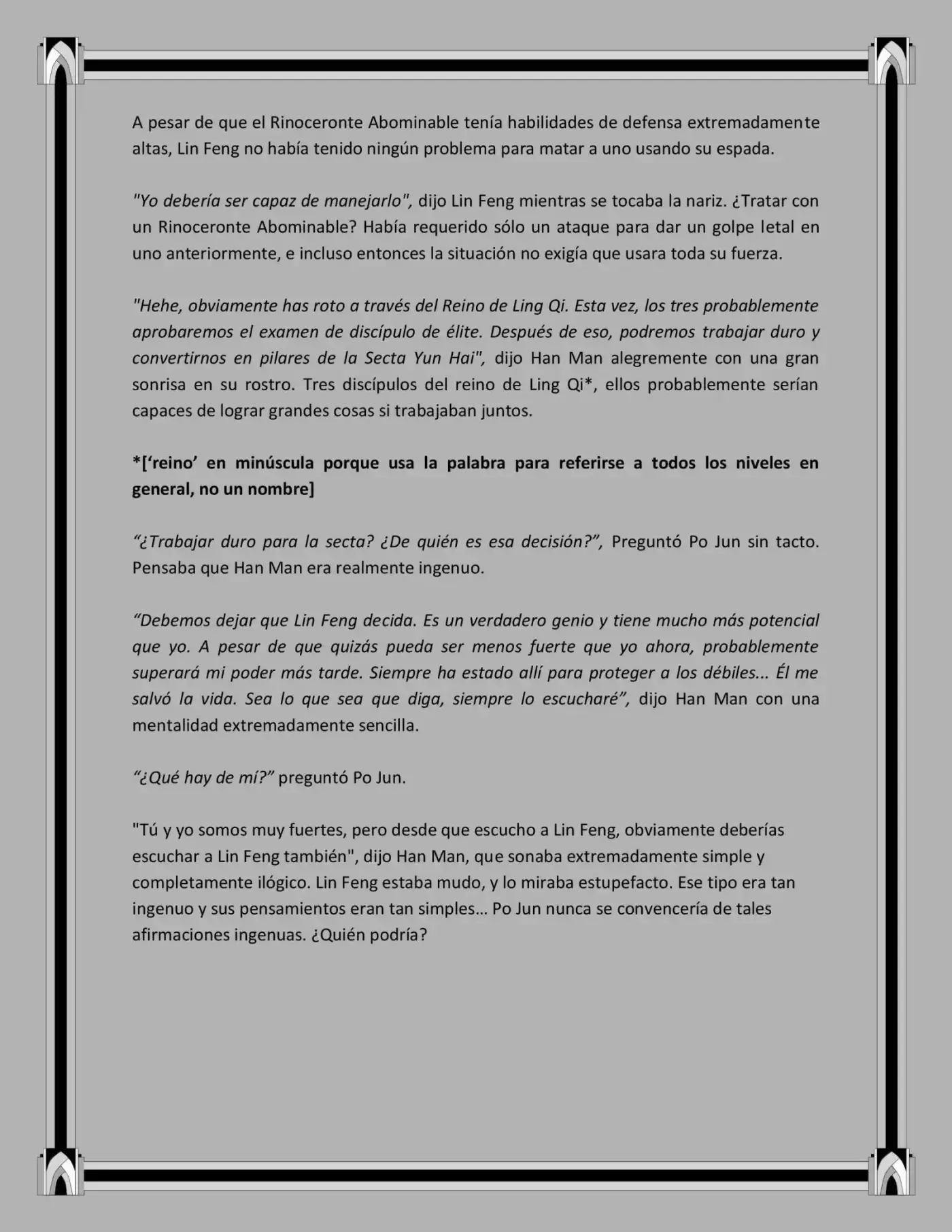 A pesar de que el Rinoceronte Abominable tenía habilidades de defensa extremadamente altas, Lin Feng no había tenido ningún problema para matar a uno usando su espada.

"Yo debería ser capaz de manejarlo", dijo Lin Feng mientras se tocaba la nariz. ¿Tratar con un Rinoceronte Abominable? Había requerido sólo un ataque para dar un golpe letal en uno anteriormente, e incluso entonces la situación no exigía que usara toda su fuerza.

"Hehe, obviamente has roto a través del Reino de Ling Qi. Esta vez, los tres probablemente aprobaremos el examen de discípulo de élite. Después de eso, podremos trabajar duro y convertirnos en pilares de la Secta Yun Hai", dijo Han Man alegremente con una gran sonrisa en su rostro. Tres discípulos del reino de Ling Qi*, ellos probablemente serían capaces de lograr grandes cosas si trabajaban juntos.

*[‘reino’ en minúscula porque usa la palabra para referirse a todos los niveles en general, no un nombre]

“¿Trabajar duro para la secta? ¿De quién es esa decisión?”, Preguntó Po Jun sin tacto. Pensaba que Han Man era realmente ingenuo.

“Debemos dejar que Lin Feng decida. Es un verdadero genio y tiene mucho más potencial que yo. A pesar de que quizás pueda ser menos fuerte que yo ahora, probablemente superará mi poder más tarde. Siempre ha estado allí para proteger a los débiles... Él me salvó la vida. Sea lo que sea que diga, siempre lo escucharé”, dijo Han Man con una mentalidad extremadamente sencilla.

“¿Qué hay de mí?” preguntó Po Jun.

"Tú y yo somos muy fuertes, pero desde que escucho a Lin Feng, obviamente deberías escuchar a Lin Feng también", dijo Han Man, que sonaba extremadamente simple y completamente ilógico. Lin Feng estaba mudo, y lo miraba estupefacto. Ese tipo era tan ingenuo y sus pensamientos eran tan simples... Po Jun nunca se convencería de tales afirmaciones ingenuas. ¿Quién podría?